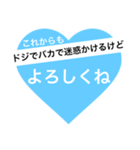 これからも
ドジでバカで迷惑かけるけど
よろしくね